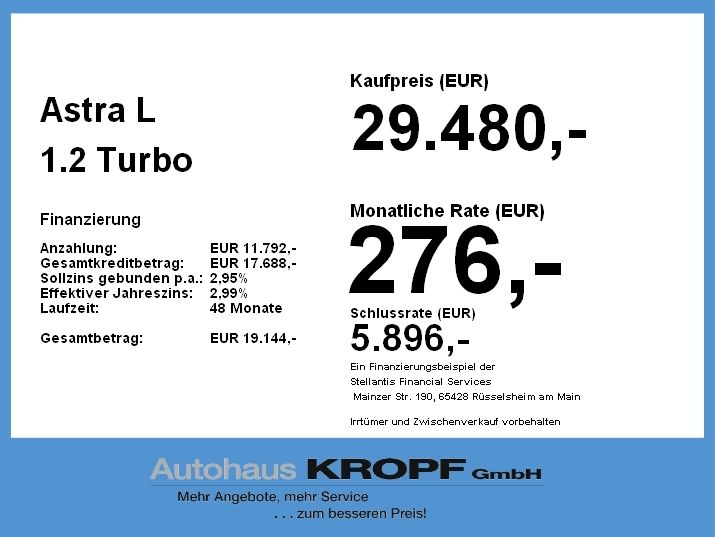 Astra L
1.2 Turbo

Finanzierung

Anzahlung: EUR 11.792,-
Gesamtkreditbetrag: EUR 17.688,-
Sollzins gebunden p.a.: 2,95%
Effektiver Jahreszins: 2,99%
Laufzeit: 48 Monate

Gesamtbetrag: EUR 19.144,-

Kaufpreis (EUR)
29.480,-

Monatliche Rate (EUR)
276,-

Schlussrate (EUR)
5.896,-

Ein Finanzierungsbeispiel der
Stellantis Financial Services
Mainzer Str. 190, 65428 Rüsselsheim am Main

Irrtümer und Zwischenverkauf vorbehalten

Autohaus KROPF GmbH
Mehr Angebote, mehr Service
. . . zum besseren Preis!